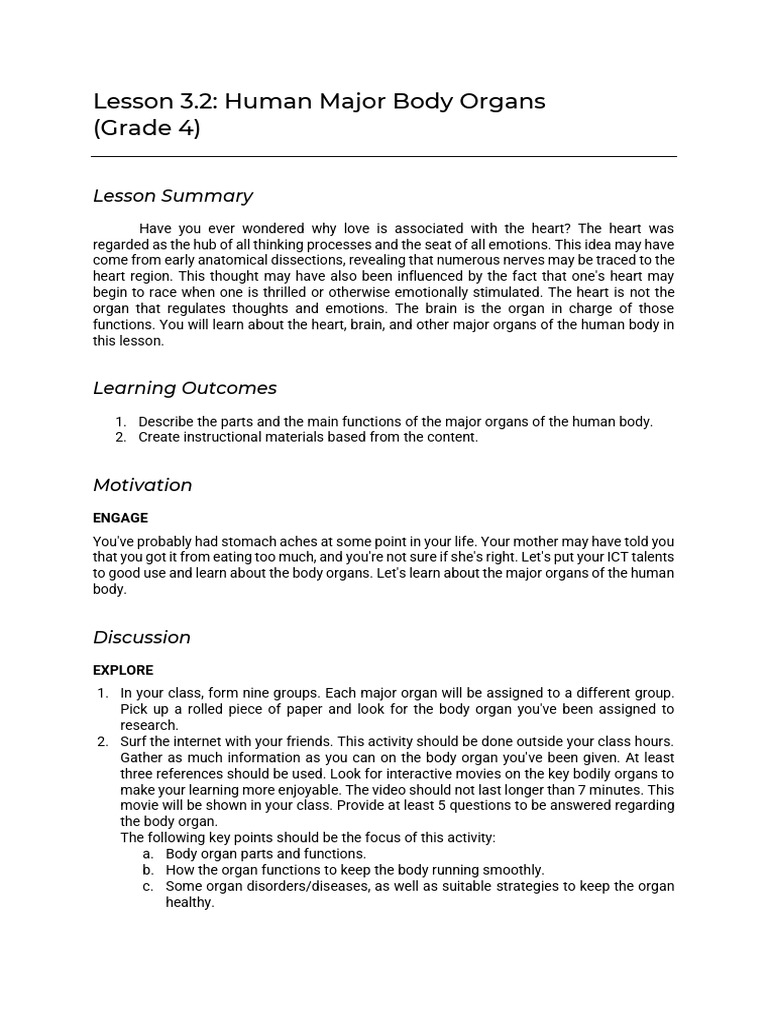 Lesson 3.2: Human Major Body Organs (Grade 4)

Lesson Summary

Have you ever wondered why love is associated with the heart? The heart was regarded as the hub of all thinking processes and the seat of all emotions. This idea may have come from early anatomical dissections, revealing that numerous nerves may be traced to the heart region. This thought may have also been influenced by the fact that one's heart may begin to race when one is thrilled or otherwise emotionally stimulated. The heart is not the organ that regulates thoughts and emotions. The brain is the organ in charge of those functions. You will learn about the heart, brain, and other major organs of the human body in this lesson.

Learning Outcomes

1. Describe the parts and the main functions of the major organs of the human body.
2. Create instructional materials based from the content.

Motivation

ENGAGE

You've probably had stomach aches at some point in your life. Your mother may have told you that you got it from eating too much, and you're not sure if she's right. Let's put your ICT talents to good use and learn about the body organs. Let's learn about the major organs of the human body.

Discussion

EXPLORE

1. In your class, form nine groups. Each major organ will be assigned to a different group. Pick up a rolled piece of paper and look for the body organ you've been assigned to research.
2. Surf the internet with your friends. This activity should be done outside your class hours. Gather as much information as you can on the body organ you've been given. At least three references should be used. Look for interactive movies on the key bodily organs to make your learning more enjoyable. The video should not last longer than 7 minutes. This movie will be shown in your class. Provide at least 5 questions to be answered regarding the body organ.
The following key points should be the focus of this activity:
a. Body organ parts and functions.
b. How the organ functions to keep the body running smoothly.
c. Some organ disorders/diseases, as well as suitable strategies to keep the organ healthy.